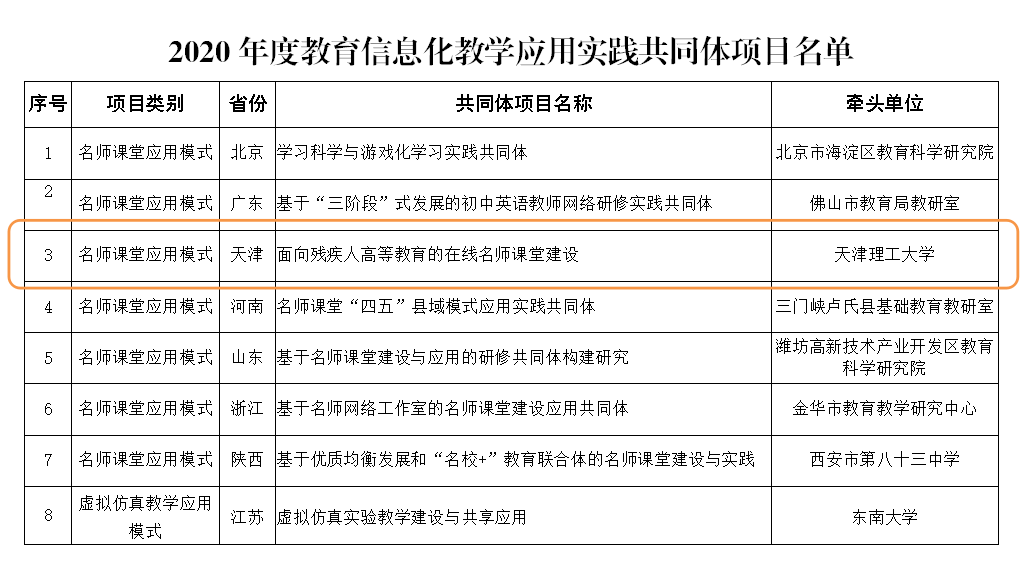 2020 年度教育信息化教学应用实践共同体项目名单

| 序号 | 项目类别 | 省份 | 共同体项目名称 | 牵头单位 |
|---|---|---|---|---|
| 1 | 名师课堂应用模式 | 北京 | 学习科学与游戏化学习实践共同体 | 北京市海淀区教育科学研究院 |
| 2 | 名师课堂应用模式 | 广东 | 基于“三阶段”式发展的初中英语教师网络研修实践共同体 | 佛山市教育局教研室 |
| 3 | 名师课堂应用模式 | 天津 | 面向残疾人高等教育的在线名师课堂建设 | 天津理工大学 |
| 4 | 名师课堂应用模式 | 河南 | 名师课堂“四五”县域模式应用实践共同体 | 三门峡卢氏县基础教育教研室 |
| 5 | 名师课堂应用模式 | 山东 | 基于名师课堂建设与应用的研修共同体构建研究 | 潍坊高新技术产业开发区教育科学研究院 |
| 6 | 名师课堂应用模式 | 浙江 | 基于名师网络工作室的名师课堂建设应用共同体 | 金华市教育教学研究中心 |
| 7 | 名师课堂应用模式 | 陕西 | 基于优质均衡发展和“名校+”教育联合体的名师课堂建设与实践 | 西安市第八十三中学 |
| 8 | 虚拟仿真教学应用模式 | 江苏 | 虚拟仿真实验教学建设与共享应用 | 东南大学 |